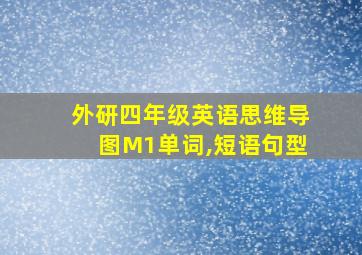 外研四年级英语思维导图M1单词,短语句型